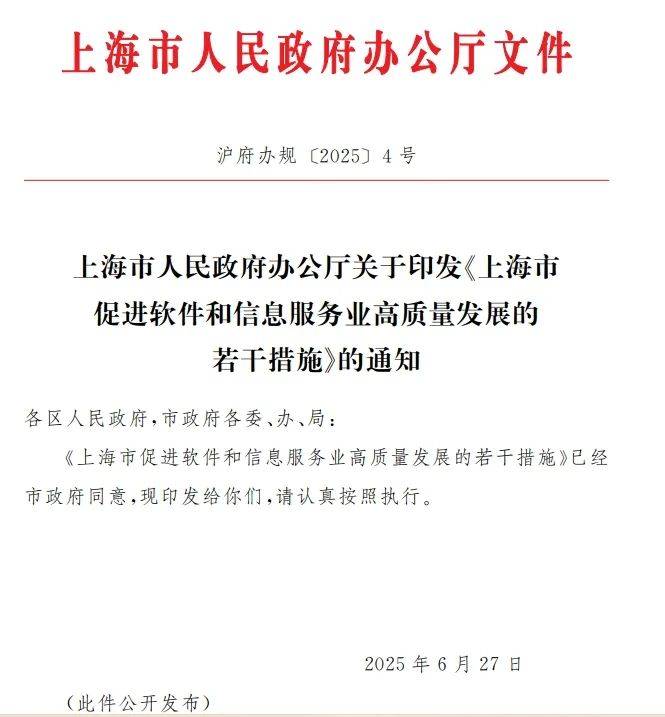 上海市人民政府办公厅文件

沪府办规〔2025〕4号

上海市人民政府办公厅关于印发《上海市促进软件和信息服务业高质量发展的若干措施》的通知

各区人民政府，市政府各委、办、局：

《上海市促进软件和信息服务业高质量发展的若干措施》已经市政府同意，现印发给你们，请认真按照执行。

2025年6月27日

（此件公开发布）